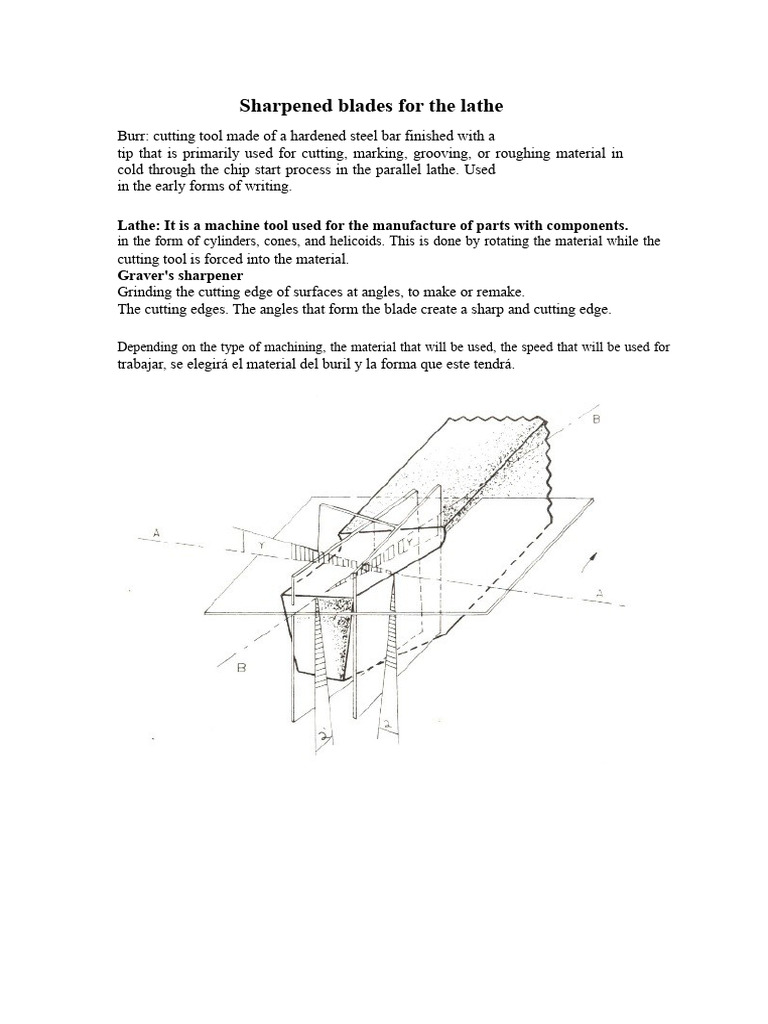 Sharpened blades for the lathe

Burr: cutting tool made of a hardened steel bar finished with a tip that is primarily used for cutting, marking, grooving, or roughing material in cold through the chip start process in the parallel lathe. Used in the early forms of writing.

Lathe: It is a machine tool used for the manufacture of parts with components.
in the form of cylinders, cones, and helicoids. This is done by rotating the material while the cutting tool is forced into the material.
Graver's sharpener
Grinding the cutting edge of surfaces at angles, to make or remake.
The cutting edges. The angles that form the blade create a sharp and cutting edge.

Depending on the type of machining, the material that will be used, the speed that will be used for trabajar, se elegirá el material del buril y la forma que este tendrá.

B
A
Y
Y
A
B
2
2